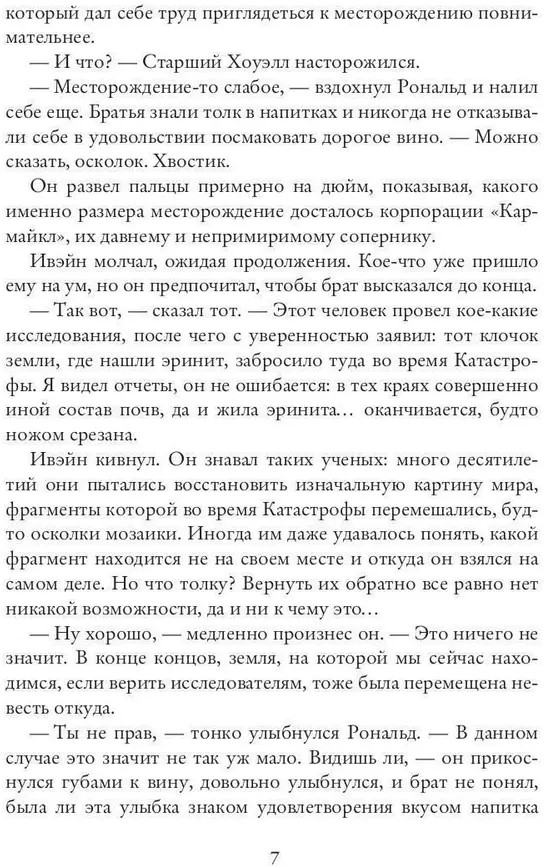 который дал себе труд приглядеться к месторождению повнимательнее.

— И что? — Старший Хоуэлл насторожился.

— Месторождение-то слабое, — вздохнул Рональд и налил себе еще. Братья знали толк в напитках и никогда не отказывали себе в удовольствии посмаковать дорогое вино. — Можно сказать, осколок. Хвостик.

Он развел пальцы примерно на дюйм, показывая, какого именно размера месторождение досталось корпорации «Кармайкл», их давнему и непримиримому сопернику.

Ивэйн молчал, ожидая продолжения. Кое-что уже пришло ему на ум, но он предпочитал, чтобы брат высказался до конца.

— Так вот, — сказал тот. — Этот человек провел кое-какие исследования, после чего с уверенностью заявил: тот клочок земли, где нашли эринит, забросило туда во время Катастрофы. Я видел отчеты, он не ошибается: в тех краях совершенно иной состав почв, да и жила эринита… оканчивается, будто ножом срезана.

Ивэйн кивнул. Он знавал таких ученых: много десятилетий они пытались восстановить изначальную картину мира, фрагменты которой во время Катастрофы перемешались, будто осколки мозаики. Иногда им даже удавалось понять, какой фрагмент находится не на своем месте и откуда он взялся на самом деле. Но что толку? Вернуть их обратно все равно нет никакой возможности, да и ни к чему это…

— Ну хорошо, — медленно произнес он. — Это ничего не значит. В конце концов, земля, на которой мы сейчас находимся, если верить исследователям, тоже была перемещена невесть откуда.

— Ты не прав, — тонко улыбнулся Рональд. — В данном случае это значит не так уж мало. Видишь ли, — он прикоснулся губами к вину, довольно улыбнулся, и брат не понял, была ли эта улыбка знаком удовлетворения вкусом напитка

7